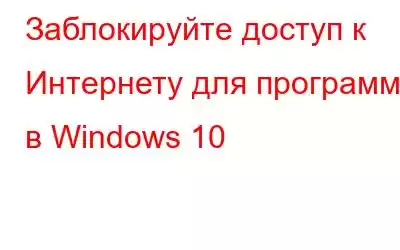 Заблокируйте доступ к Интернету для программ в Windows 10